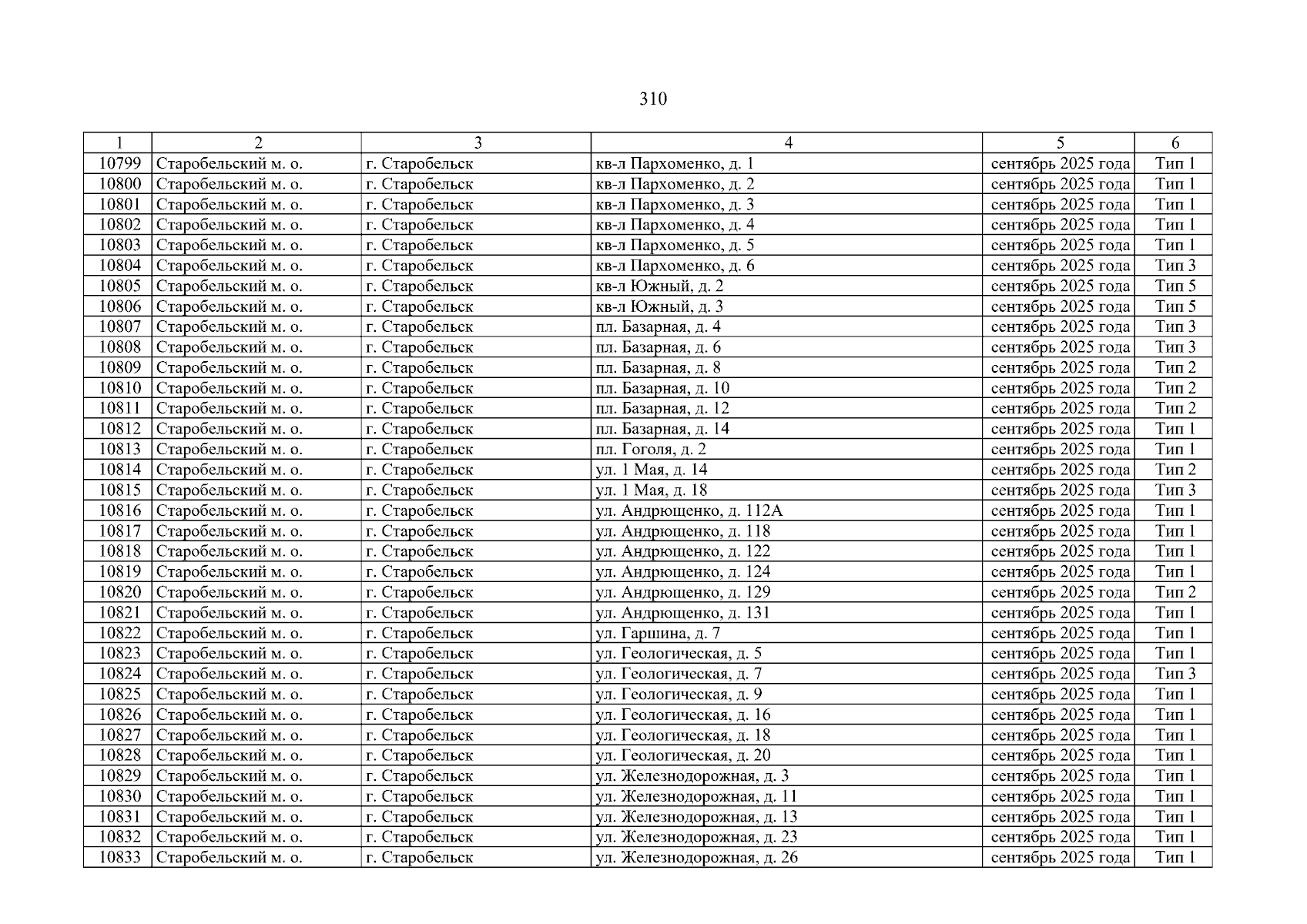 310

| 1 | 2 | 3 | 4 | 5 | 6 |
|---|---|---|---|---|---|
| 10799 | Старобельский м. о. | г. Старобельск | кв-л Пархоменко, д. 1 | сентябрь 2025 года | Тип 1 |
| 10800 | Старобельский м. о. | г. Старобельск | кв-л Пархоменко, д. 2 | сентябрь 2025 года | Тип 1 |
| 10801 | Старобельский м. о. | г. Старобельск | кв-л Пархоменко, д. 3 | сентябрь 2025 года | Тип 1 |
| 10802 | Старобельский м. о. | г. Старобельск | кв-л Пархоменко, д. 4 | сентябрь 2025 года | Тип 1 |
| 10803 | Старобельский м. о. | г. Старобельск | кв-л Пархоменко, д. 5 | сентябрь 2025 года | Тип 1 |
| 10804 | Старобельский м. о. | г. Старобельск | кв-л Пархоменко, д. 6 | сентябрь 2025 года | Тип 3 |
| 10805 | Старобельский м. о. | г. Старобельск | кв-л Южный, д. 2 | сентябрь 2025 года | Тип 5 |
| 10806 | Старобельский м. о. | г. Старобельск | кв-л Южный, д. 3 | сентябрь 2025 года | Тип 5 |
| 10807 | Старобельский м. о. | г. Старобельск | пл. Базарная, д. 4 | сентябрь 2025 года | Тип 3 |
| 10808 | Старобельский м. о. | г. Старобельск | пл. Базарная, д. 6 | сентябрь 2025 года | Тип 3 |
| 10809 | Старобельский м. о. | г. Старобельск | пл. Базарная, д. 8 | сентябрь 2025 года | Тип 2 |
| 10810 | Старобельский м. о. | г. Старобельск | пл. Базарная, д. 10 | сентябрь 2025 года | Тип 2 |
| 10811 | Старобельский м. о. | г. Старобельск | пл. Базарная, д. 12 | сентябрь 2025 года | Тип 2 |
| 10812 | Старобельский м. о. | г. Старобельск | пл. Базарная, д. 14 | сентябрь 2025 года | Тип 1 |
| 10813 | Старобельский м. о. | г. Старобельск | пл. Гоголя, д. 2 | сентябрь 2025 года | Тип 1 |
| 10814 | Старобельский м. о. | г. Старобельск | ул. 1 Мая, д. 14 | сентябрь 2025 года | Тип 2 |
| 10815 | Старобельский м. о. | г. Старобельск | ул. 1 Мая, д. 18 | сентябрь 2025 года | Тип 3 |
| 10816 | Старобельский м. о. | г. Старобельск | ул. Андрющенко, д. 112А | сентябрь 2025 года | Тип 1 |
| 10817 | Старобельский м. о. | г. Старобельск | ул. Андрющенко, д. 118 | сентябрь 2025 года | Тип 1 |
| 10818 | Старобельский м. о. | г. Старобельск | ул. Андрющенко, д. 122 | сентябрь 2025 года | Тип 1 |
| 10819 | Старобельский м. о. | г. Старобельск | ул. Андрющенко, д. 124 | сентябрь 2025 года | Тип 1 |
| 10820 | Старобельский м. о. | г. Старобельск | ул. Андрющенко, д. 129 | сентябрь 2025 года | Тип 2 |
| 10821 | Старобельский м. о. | г. Старобельск | ул. Андрющенко, д. 131 | сентябрь 2025 года | Тип 1 |
| 10822 | Старобельский м. о. | г. Старобельск | ул. Гаршина, д. 7 | сентябрь 2025 года | Тип 1 |
| 10823 | Старобельский м. о. | г. Старобельск | ул. Геологическая, д. 5 | сентябрь 2025 года | Тип 1 |
| 10824 | Старобельский м. о. | г. Старобельск | ул. Геологическая, д. 7 | сентябрь 2025 года | Тип 3 |
| 10825 | Старобельский м. о. | г. Старобельск | ул. Геологическая, д. 9 | сентябрь 2025 года | Тип 1 |
| 10826 | Старобельский м. о. | г. Старобельск | ул. Геологическая, д. 16 | сентябрь 2025 года | Тип 1 |
| 10827 | Старобельский м. о. | г. Старобельск | ул. Геологическая, д. 18 | сентябрь 2025 года | Тип 1 |
| 10828 | Старобельский м. о. | г. Старобельск | ул. Геологическая, д. 20 | сентябрь 2025 года | Тип 1 |
| 10829 | Старобельский м. о. | г. Старобельск | ул. Железнодорожная, д. 3 | сентябрь 2025 года | Тип 1 |
| 10830 | Старобельский м. о. | г. Старобельск | ул. Железнодорожная, д. 11 | сентябрь 2025 года | Тип 1 |
| 10831 | Старобельский м. о. | г. Старобельск | ул. Железнодорожная, д. 13 | сентябрь 2025 года | Тип 1 |
| 10832 | Старобельский м. о. | г. Старобельск | ул. Железнодорожная, д. 23 | сентябрь 2025 года | Тип 1 |
| 10833 | Старобельский м. о. | г. Старобельск | ул. Железнодорожная, д. 26 | сентябрь 2025 года | Тип 1 |